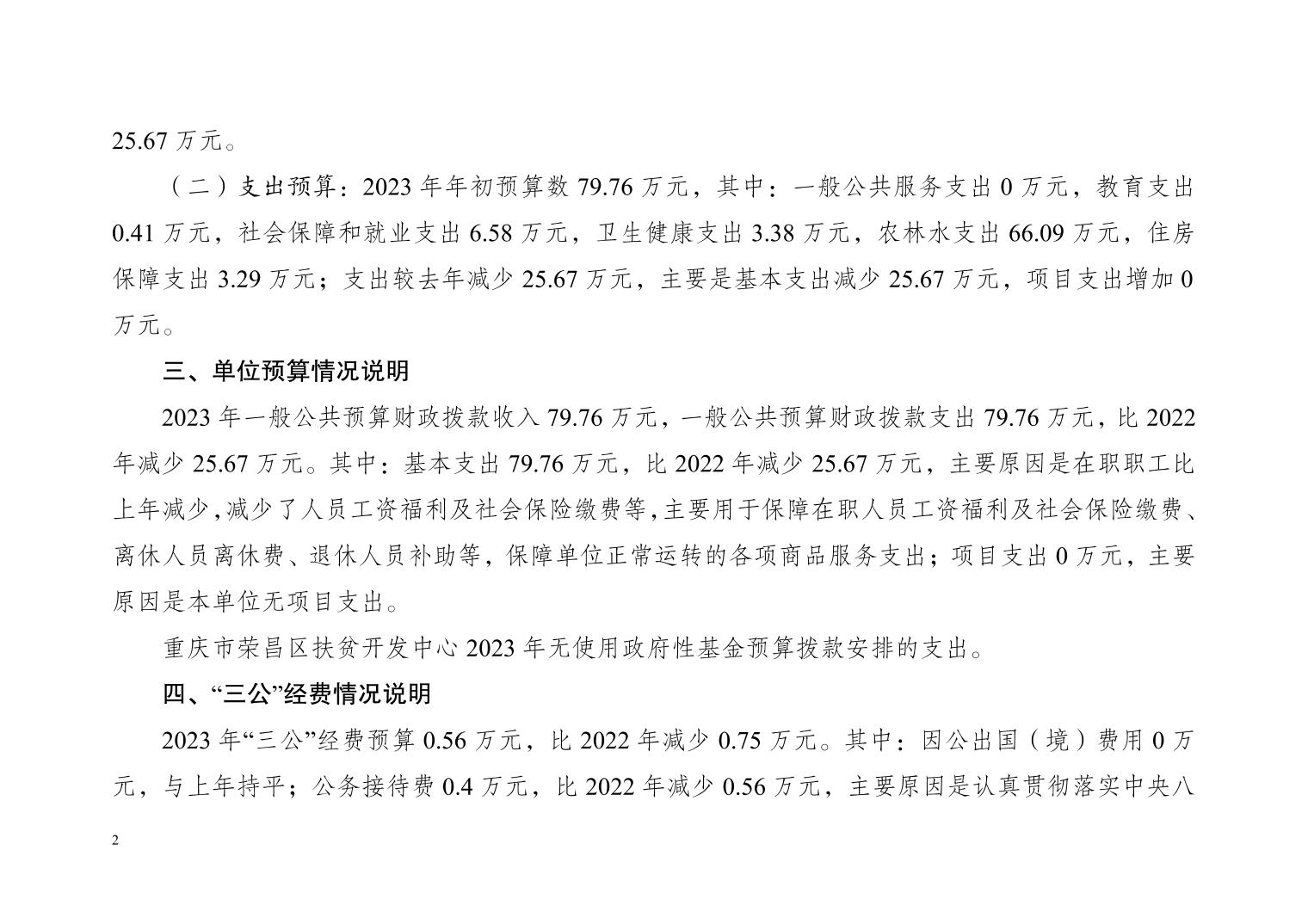 25.67 万元。

（二）支出预算：2023 年年初预算数 79.76 万元，其中：一般公共服务支出 0 万元，教育支出 0.41 万元，社会保障和就业支出 6.58 万元，卫生健康支出 3.38 万元，农林水支出 66.09 万元，住房保障支出 3.29 万元；支出较去年减少 25.67 万元，主要是基本支出减少 25.67 万元，项目支出增加 0 万元。

三、单位预算情况说明

2023 年一般公共预算财政拨款收入 79.76 万元，一般公共预算财政拨款支出 79.76 万元，比 2022 年减少 25.67 万元。其中：基本支出 79.76 万元，比 2022 年减少 25.67 万元，主要原因是在职职工比上年减少，减少了人员工资福利及社会保险缴费等，主要用于保障在职人员工资福利及社会保险缴费、离休人员离休费、退休人员补助等，保障单位正常运转的各项商品服务支出；项目支出 0 万元，主要原因是本单位无项目支出。

重庆市荣昌区扶贫开发中心 2023 年无使用政府性基金预算拨款安排的支出。

四、“三公”经费情况说明

2023 年“三公”经费预算 0.56 万元，比 2022 年减少 0.75 万元。其中：因公出国（境）费用 0 万元，与上年持平；公务接待费 0.4 万元，比 2022 年减少 0.56 万元，主要原因是认真贯彻落实中央八

2